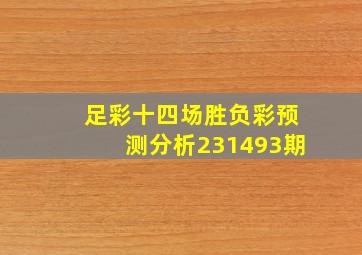 足彩十四场胜负彩预测分析231493期